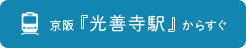 京阪『光善寺駅』からすぐ